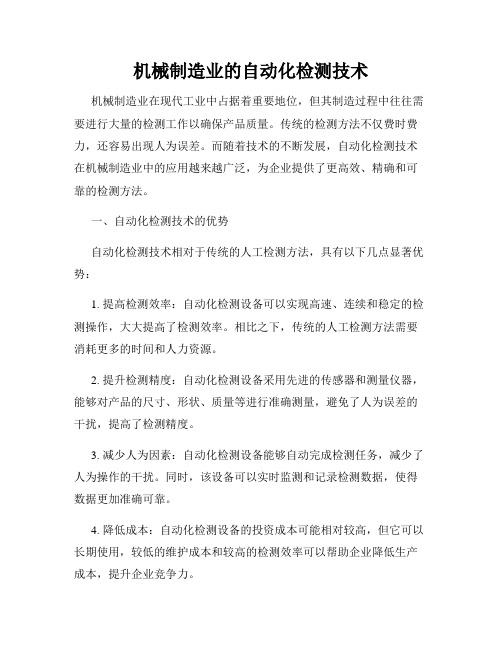 机械制造业的自动化检测技术

机械制造业在现代工业中占据着重要地位，但其制造过程中往往需要进行大量的检测工作以确保产品质量。传统的检测方法不仅费时费力，还容易出现人为误差。而随着技术的不断发展，自动化检测技术在机械制造业中的应用越来越广泛，为企业提供了更高效、精确和可靠的检测方法。

一、自动化检测技术的优势

自动化检测技术相对于传统的人工检测方法，具有以下几点显著优势：

1. 提高检测效率：自动化检测设备可以实现高速、连续和稳定的检测操作，大大提高了检测效率。相比之下，传统的人工检测方法需要消耗更多的时间和人力资源。

2. 提升检测精度：自动化检测设备采用先进的传感器和测量仪器，能够对产品的尺寸、形状、质量等进行准确测量，避免了人为误差的干扰，提高了检测精度。

3. 减少人为因素：自动化检测设备能够自动完成检测任务，减少了人为操作的干扰。同时，该设备可以实时监测和记录检测数据，使得数据更加准确可靠。

4. 降低成本：自动化检测设备的投资成本可能相对较高，但它可以长期使用，较低的维护成本和较高的检测效率可以帮助企业降低生产成本，提升企业竞争力。